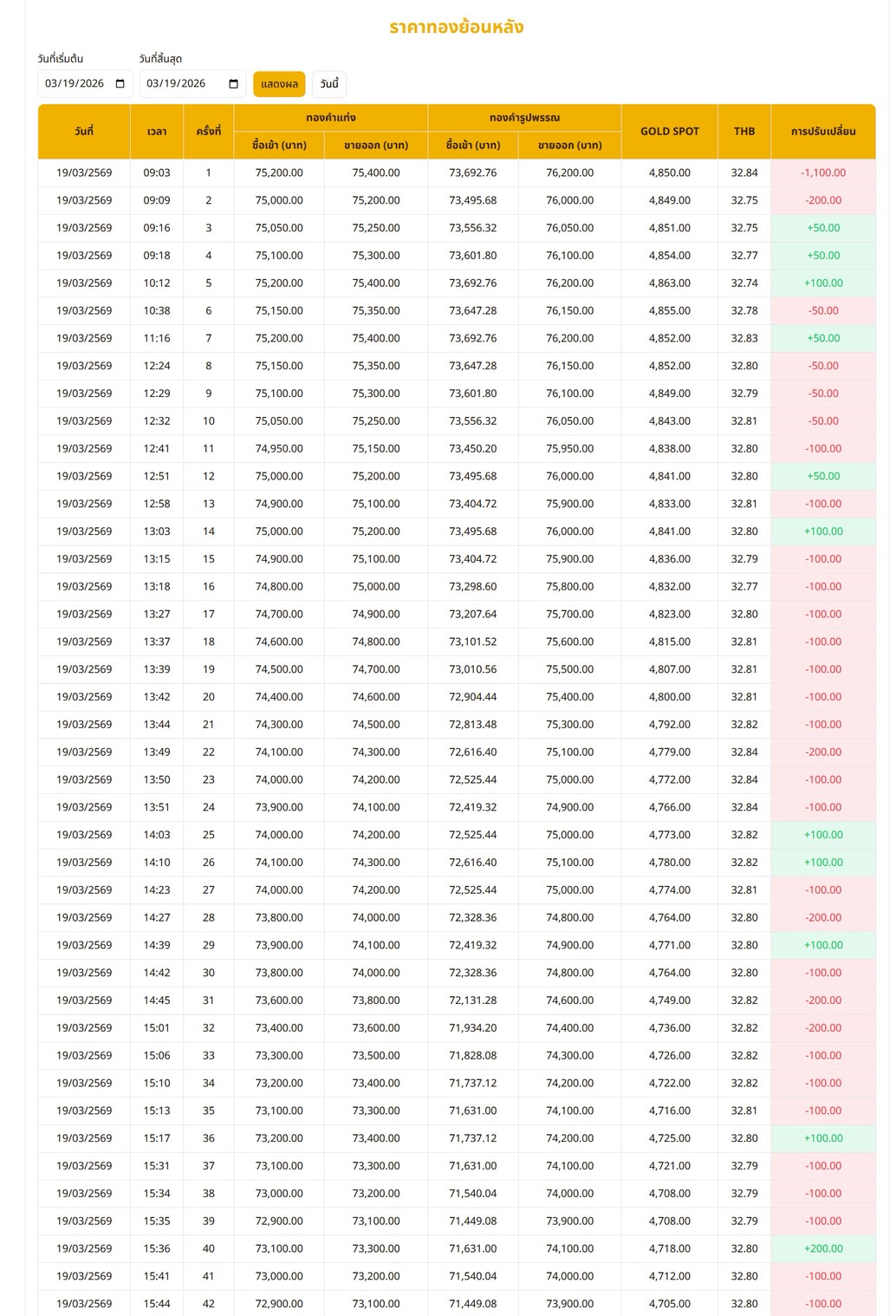 ราคาทองย้อนหลัง

วันที่เริ่มต้น 03/19/2026
วันที่สิ้นสุด 03/19/2026
แสดงผล
วันนี้

| วันที่ | เวลา | ครั้งที่ | ทองคำแท่ง ซื้อเข้า (บาท) | ทองคำแท่ง ขายออก (บาท) | ทองคำรูปพรรณ ซื้อเข้า (บาท) | ทองคำรูปพรรณ ขายออก (บาท) | GOLD SPOT | THB | การปรับเปลี่ยน |
|---|---|---|---|---|---|---|---|---|---|
| 19/03/2569 | 09:03 | 1 | 75,200.00 | 75,400.00 | 73,692.76 | 76,200.00 | 4,850.00 | 32.84 | -1,100.00 |
| 19/03/2569 | 09:09 | 2 | 75,000.00 | 75,200.00 | 73,495.68 | 76,000.00 | 4,849.00 | 32.75 | -200.00 |
| 19/03/2569 | 09:16 | 3 | 75,050.00 | 75,250.00 | 73,556.32 | 76,050.00 | 4,851.00 | 32.75 | +50.00 |
| 19/03/2569 | 09:18 | 4 | 75,100.00 | 75,300.00 | 73,601.80 | 76,100.00 | 4,854.00 | 32.77 | +50.00 |
| 19/03/2569 | 10:12 | 5 | 75,200.00 | 75,400.00 | 73,692.76 | 76,200.00 | 4,863.00 | 32.74 | +100.00 |
| 19/03/2569 | 10:38 | 6 | 75,150.00 | 75,350.00 | 73,647.28 | 76,150.00 | 4,855.00 | 32.78 | -50.00 |
| 19/03/2569 | 11:16 | 7 | 75,200.00 | 75,400.00 | 73,692.76 | 76,200.00 | 4,852.00 | 32.83 | +50.00 |
| 19/03/2569 | 12:24 | 8 | 75,150.00 | 75,350.00 | 73,647.28 | 76,150.00 | 4,852.00 | 32.80 | -50.00 |
| 19/03/2569 | 12:29 | 9 | 75,100.00 | 75,300.00 | 73,601.80 | 76,100.00 | 4,849.00 | 32.79 | -50.00 |
| 19/03/2569 | 12:32 | 10 | 75,050.00 | 75,250.00 | 73,556.32 | 76,050.00 | 4,843.00 | 32.81 | -50.00 |
| 19/03/2569 | 12:41 | 11 | 74,950.00 | 75,150.00 | 73,450.20 | 75,950.00 | 4,838.00 | 32.80 | -100.00 |
| 19/03/2569 | 12:51 | 12 | 75,000.00 | 75,200.00 | 73,495.68 | 76,000.00 | 4,841.00 | 32.80 | +50.00 |
| 19/03/2569 | 12:58 | 13 | 74,900.00 | 75,100.00 | 73,404.72 | 75,900.00 | 4,833.00 | 32.81 | -100.00 |
| 19/03/2569 | 13:03 | 14 | 75,000.00 | 75,200.00 | 73,495.68 | 76,000.00 | 4,841.00 | 32.80 | +100.00 |
| 19/03/2569 | 13:15 | 15 | 74,900.00 | 75,100.00 | 73,404.72 | 75,900.00 | 4,836.00 | 32.79 | -100.00 |
| 19/03/2569 | 13:18 | 16 | 74,800.00 | 75,000.00 | 73,298.60 | 75,800.00 | 4,832.00 | 32.77 | -100.00 |
| 19/03/2569 | 13:27 | 17 | 74,700.00 | 74,900.00 | 73,207.64 | 75,700.00 | 4,823.00 | 32.80 | -100.00 |
| 19/03/2569 | 13:37 | 18 | 74,600.00 | 74,800.00 | 73,101.52 | 75,600.00 | 4,815.00 | 32.81 | -100.00 |
| 19/03/2569 | 13:39 | 19 | 74,500.00 | 74,700.00 | 73,010.56 | 75,500.00 | 4,807.00 | 32.81 | -100.00 |
| 19/03/2569 | 13:42 | 20 | 74,400.00 | 74,600.00 | 72,904.44 | 75,400.00 | 4,800.00 | 32.81 | -100.00 |
| 19/03/2569 | 13:44 | 21 | 74,300.00 | 74,500.00 | 72,813.48 | 75,300.00 | 4,792.00 | 32.82 | -100.00 |
| 19/03/2569 | 13:49 | 22 | 74,100.00 | 74,300.00 | 72,616.40 | 75,100.00 | 4,779.00 | 32.84 | -200.00 |
| 19/03/2569 | 13:50 | 23 | 74,000.00 | 74,200.00 | 72,525.44 | 75,000.00 | 4,772.00 | 32.84 | -100.00 |
| 19/03/2569 | 13:51 | 24 | 73,900.00 | 74,100.00 | 72,419.32 | 74,900.00 | 4,766.00 | 32.84 | -100.00 |
| 19/03/2569 | 14:03 | 25 | 74,000.00 | 74,200.00 | 72,525.44 | 75,000.00 | 4,773.00 | 32.82 | +100.00 |
| 19/03/2569 | 14:10 | 26 | 74,100.00 | 74,300.00 | 72,616.40 | 75,100.00 | 4,780.00 | 32.82 | +100.00 |
| 19/03/2569 | 14:23 | 27 | 74,000.00 | 74,200.00 | 72,525.44 | 75,000.00 | 4,774.00 | 32.81 | -100.00 |
| 19/03/2569 | 14:27 | 28 | 73,800.00 | 74,000.00 | 72,328.36 | 74,800.00 | 4,764.00 | 32.80 | -200.00 |
| 19/03/2569 | 14:39 | 29 | 73,900.00 | 74,100.00 | 72,419.32 | 74,900.00 | 4,771.00 | 32.80 | +100.00 |
| 19/03/2569 | 14:42 | 30 | 73,800.00 | 74,000.00 | 72,328.36 | 74,800.00 | 4,764.00 | 32.80 | -100.00 |
| 19/03/2569 | 14:45 | 31 | 73,600.00 | 73,800.00 | 72,131.28 | 74,600.00 | 4,749.00 | 32.82 | -200.00 |
| 19/03/2569 | 15:01 | 32 | 73,400.00 | 73,600.00 | 71,934.20 | 74,400.00 | 4,736.00 | 32.82 | -200.00 |
| 19/03/2569 | 15:06 | 33 | 73,300.00 | 73,500.00 | 71,828.08 | 74,300.00 | 4,726.00 | 32.82 | -100.00 |
| 19/03/2569 | 15:10 | 34 | 73,200.00 | 73,400.00 | 71,737.12 | 74,200.00 | 4,722.00 | 32.82 | -100.00 |
| 19/03/2569 | 15:13 | 35 | 73,100.00 | 73,300.00 | 71,631.00 | 74,100.00 | 4,716.00 | 32.81 | -100.00 |
| 19/03/2569 | 15:17 | 36 | 73,200.00 | 73,400.00 | 71,737.12 | 74,200.00 | 4,725.00 | 32.80 | +100.00 |
| 19/03/2569 | 15:31 | 37 | 73,100.00 | 73,300.00 | 71,631.00 | 74,100.00 | 4,721.00 | 32.79 | -100.00 |
| 19/03/2569 | 15:34 | 38 | 73,000.00 | 73,200.00 | 71,540.04 | 74,000.00 | 4,708.00 | 32.79 | -100.00 |
| 19/03/2569 | 15:35 | 39 | 72,900.00 | 73,100.00 | 71,449.08 | 73,900.00 | 4,708.00 | 32.79 | -100.00 |
| 19/03/2569 | 15:36 | 40 | 73,100.00 | 73,300.00 | 71,631.00 | 74,100.00 | 4,718.00 | 32.80 | +200.00 |
| 19/03/2569 | 15:41 | 41 | 73,000.00 | 73,200.00 | 71,540.04 | 74,000.00 | 4,712.00 | 32.80 | -100.00 |
| 19/03/2569 | 15:44 | 42 | 72,900.00 | 73,100.00 | 71,449.08 | 73,900.00 | 4,705.00 | 32.80 | -100.00 |